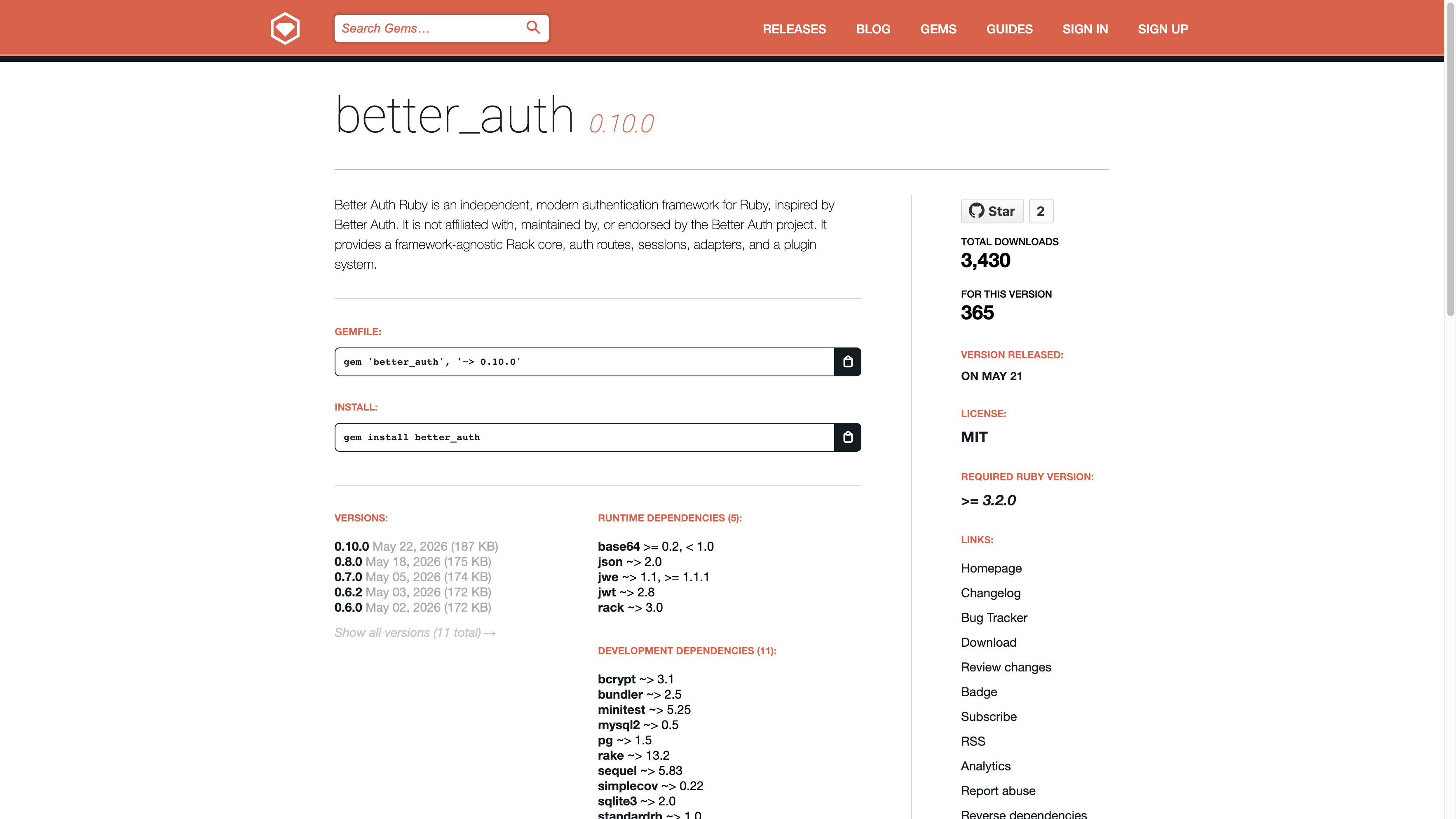 Search Gems…

RELEASES BLOG GEMS GUIDES SIGN IN SIGN UP

better_auth 0.10.0

Better Auth Ruby is an independent, modern authentication framework for Ruby, inspired by Better Auth. It is not affiliated with, maintained by, or endorsed by the Better Auth project. It provides a framework-agnostic Rack core, auth routes, sessions, adapters, and a plugin system.

GEMFILE:

gem 'better_auth', '~> 0.10.0'

INSTALL:

gem install better_auth

VERSIONS:

0.10.0 May 22, 2026 (187 KB)
0.8.0 May 18, 2026 (175 KB)
0.7.0 May 05, 2026 (174 KB)
0.6.2 May 03, 2026 (172 KB)
0.6.0 May 02, 2026 (172 KB)

Show all versions (11 total) →

RUNTIME DEPENDENCIES (5):

base64 >= 0.2, < 1.0
json ~> 2.0
jwe ~> 1.1, >= 1.1.1
jwt ~> 2.8
rack ~> 3.0

DEVELOPMENT DEPENDENCIES (11):

bcrypt ~> 3.1
bundler ~> 2.5
minitest ~> 5.25
mysql2 ~> 0.5
pg ~> 1.5
rake ~> 13.2
sequel ~> 5.83
simplecov ~> 0.22
sqlite3 ~> 2.0
standardrb ~> 1.0

Star 2

TOTAL DOWNLOADS
3,430

FOR THIS VERSION
365

VERSION RELEASED:
ON MAY 21

LICENSE:
MIT

REQUIRED RUBY VERSION:
>= 3.2.0

LINKS:

Homepage
Changelog
Bug Tracker
Download
Review changes
Badge
Subscribe
RSS
Analytics
Report abuse
Reverse dependencies